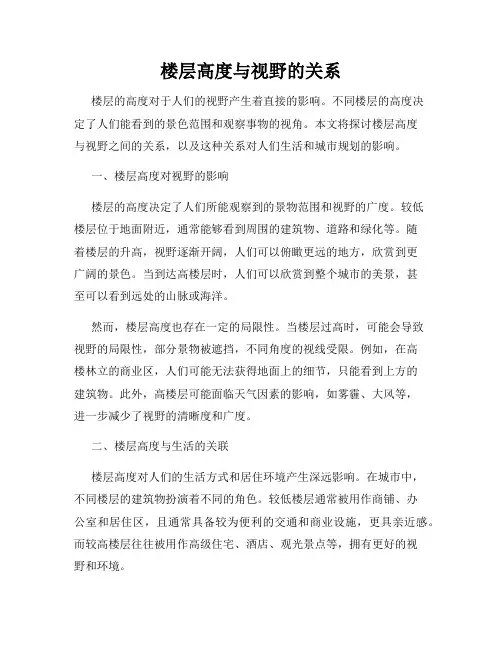 楼层高度与视野的关系

楼层的高度对于人们的视野产生着直接的影响。不同楼层的高度决定了人们能看到的景色范围和观察事物的视角。本文将探讨楼层高度与视野之间的关系，以及这种关系对人们生活和城市规划的影响。

一、楼层高度对视野的影响

楼层的高度决定了人们所能观察到的景物范围和视野的广度。较低楼层位于地面附近，通常能够看到周围的建筑物、道路和绿化等。随着楼层的升高，视野逐渐开阔，人们可以俯瞰更远的地方，欣赏到更广阔的景色。当到达高楼层时，人们可以欣赏到整个城市的美景，甚至可以看到远处的山脉或海洋。

然而，楼层高度也存在一定的局限性。当楼层过高时，可能会导致视野的局限性，部分景物被遮挡，不同角度的视线受限。例如，在高楼林立的商业区，人们可能无法获得地面上的细节，只能看到上方的建筑物。此外，高楼层可能面临天气因素的影响，如雾霾、大风等，进一步减少了视野的清晰度和广度。

二、楼层高度与生活的关联

楼层高度对人们的生活方式和居住环境产生深远影响。在城市中，不同楼层的建筑物扮演着不同的角色。较低楼层通常被用作商铺、办公室和居住区，且通常具备较为便利的交通和商业设施，更具亲近感。而较高楼层往往被用作高级住宅、酒店、观光景点等，拥有更好的视野和环境。